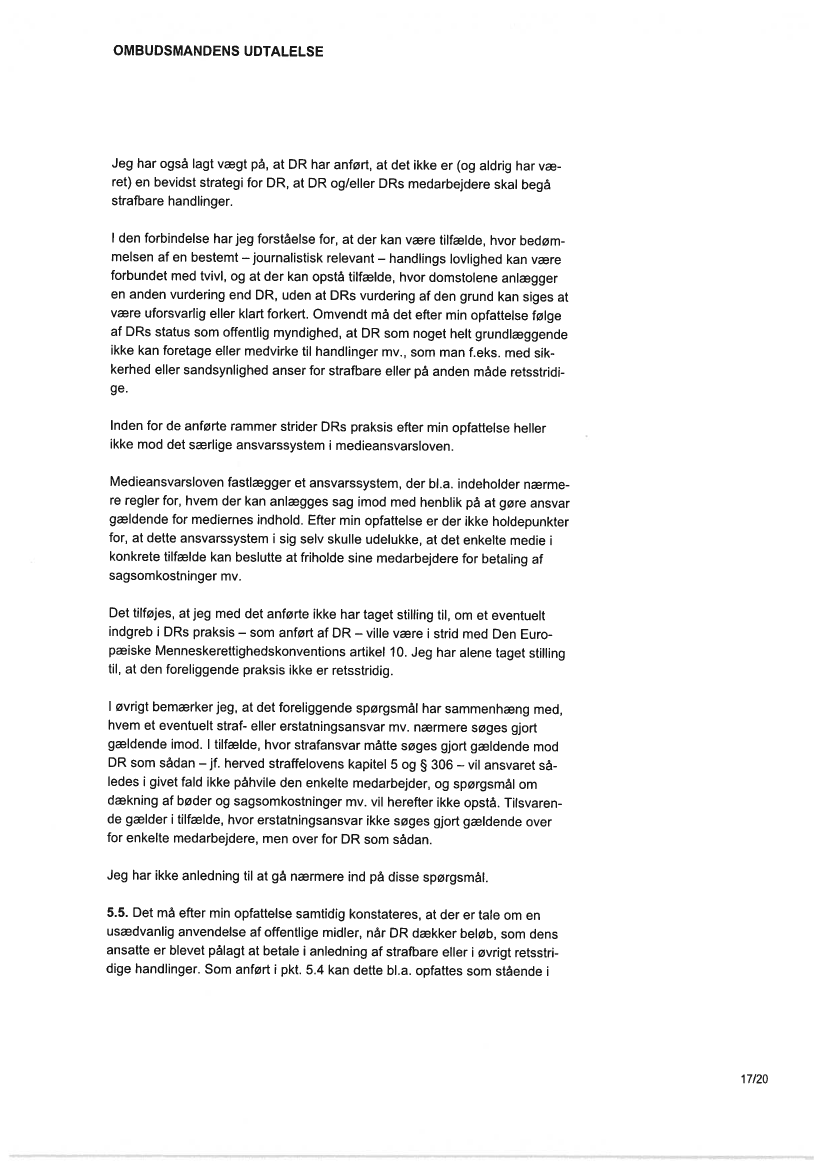 OMBUDSMANDENS UDTALELSE

Jeg har også lagt vægt på, at DR har anført, at det ikke er (og aldrig har været) en bevidst strategi for DR, at DR og/eller DRs medarbejdere skal begå strafbare handlinger.

I den forbindelse har jeg forståelse for, at der kan være tilfælde, hvor bedømmelsen af en bestemt – journalistisk relevant – handlings lovlighed kan være forbundet med tvivl, og at der kan opstå tilfælde, hvor domstolene anlægger en anden vurdering end DR, uden at DRs vurdering af den grund kan siges at være uforsvarlig eller klart forkert. Omvendt må det efter min opfattelse følge af DRs status som offentlig myndighed, at DR som noget helt grundlæggende ikke kan foretage eller medvirke til handlinger mv., som man f.eks. med sikkerhed eller sandsynlighed anser for strafbare eller på anden måde retsstridige.

Inden for de anførte rammer strider DRs praksis efter min opfattelse heller ikke mod det særlige ansvarssystem i medieansvarsloven.

Medieansvarsloven fastlægger et ansvarssystem, der bl.a. indeholder nærmere regler for, hvem der kan anlægges sag imod med henblik på at gøre ansvar gældende for mediernes indhold. Efter min opfattelse er der ikke holdepunkter for, at dette ansvarssystem i sig selv skulle udelukke, at det enkelte medie i konkrete tilfælde kan beslutte at friholde sine medarbejdere for betaling af sagsomkostninger mv.

Det tilføjes, at jeg med det anførte ikke har taget stilling til, om et eventuelt indgreb i DRs praksis – som anført af DR – ville være i strid med Den Europæiske Menneskerettighedskonventions artikel 10. Jeg har alene taget stilling til, at den foreliggende praksis ikke er retsstridig.

I øvrigt bemærker jeg, at det foreliggende spørgsmål har sammenhæng med, hvem et eventuelt straf- eller erstatningsansvar mv. nærmere søges gjort gældende imod. I tilfælde, hvor strafansvar måtte søges gjort gældende mod DR som sådan – jf. herved straffelovens kapitel 5 og § 306 – vil ansvaret således i givet fald ikke påhvile den enkelte medarbejder, og spørgsmål om dækning af bøder og sagsomkostninger mv. vil herefter ikke opstå. Tilsvarende gælder i tilfælde, hvor erstatningsansvar ikke søges gjort gældende over for enkelte medarbejdere, men over for DR som sådan.

Jeg har ikke anledning til at gå nærmere ind på disse spørgsmål.

5.5. Det må efter min opfattelse samtidig konstateres, at der er tale om en usædvanlig anvendelse af offentlige midler, når DR dækker beløb, som dens ansatte er blevet pålagt at betale i anledning af strafbare eller i øvrigt retsstridige handlinger. Som anført i pkt. 5.4 kan dette bl.a. opfattes som stående i

17/20